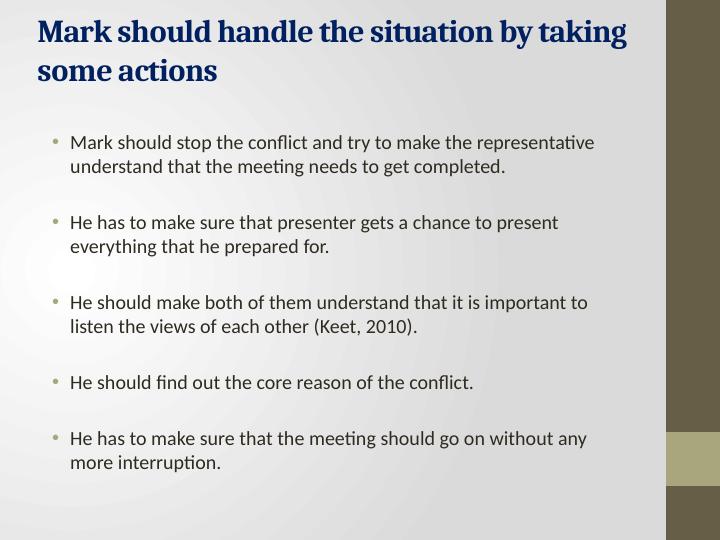 Mark should handle the situation by taking some actions

• Mark should stop the conflict and try to make the representative understand that the meeting needs to get completed.

• He has to make sure that presenter gets a chance to present everything that he prepared for.

• He should make both of them understand that it is important to listen the views of each other (Keet, 2010).

• He should find out the core reason of the conflict.

• He has to make sure that the meeting should go on without any more interruption.